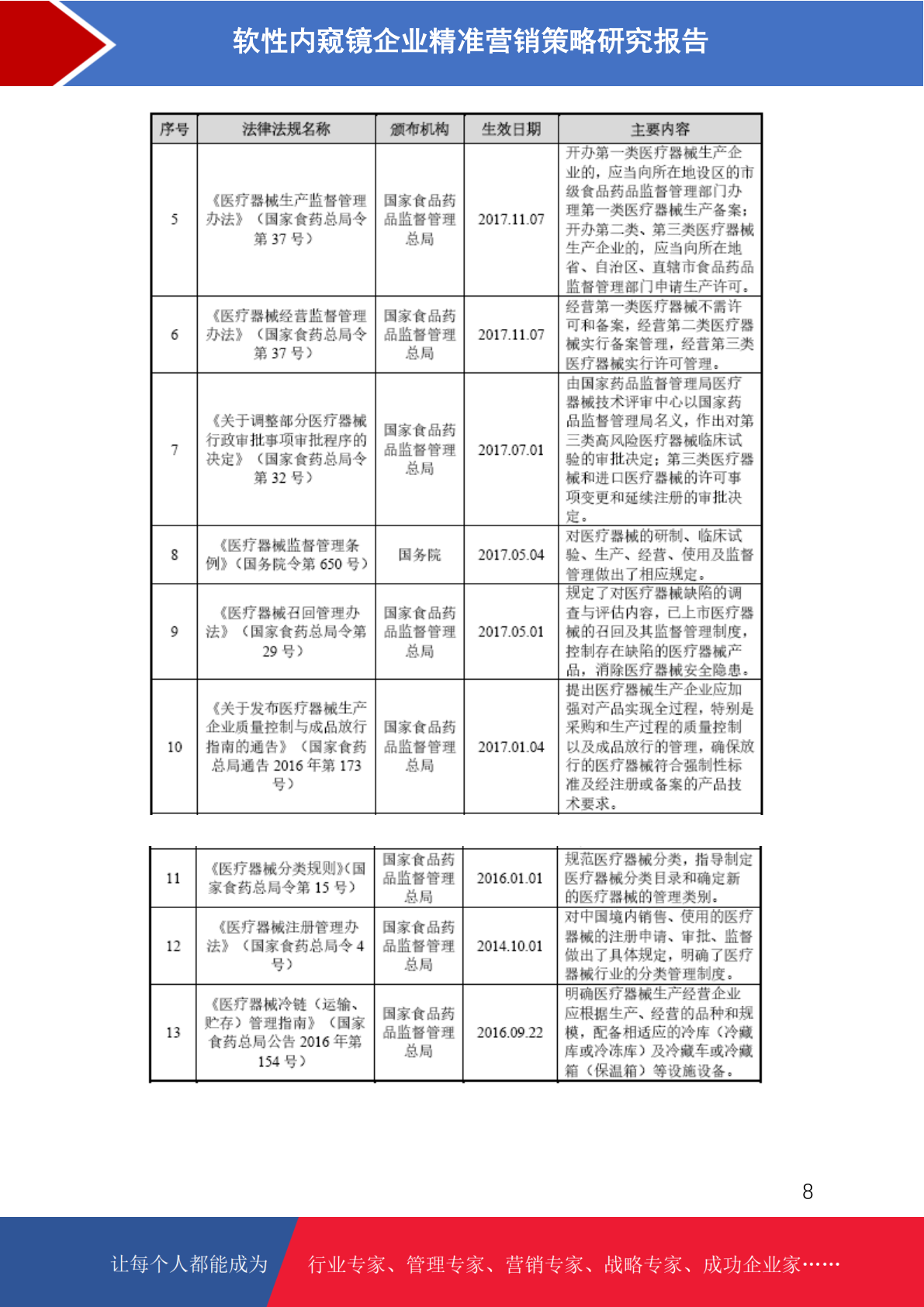 软性内窥镜企业精准营销策略研究报告

| 序号 | 法律法规名称 | 颁布机构 | 生效日期 | 主要内容 |
|---|---|---|---|---|
| 5 | 《医疗器械生产监督管理办法》（国家食药总局令第 37 号） | 国家食品药品监督管理总局 | 2017.11.07 | 开办第一类医疗器械生产企业的，应当向所在地设区的市级食品药品监督管理部门办理第一类医疗器械生产备案；开办第二类、第三类医疗器械生产企业的，应当向所在地省、自治区、直辖市食品药品监督管理部门申请生产许可。 |
| 6 | 《医疗器械经营监督管理办法》（国家食药总局令第 37 号） | 国家食品药品监督管理总局 | 2017.11.07 | 经营第一类医疗器械不需许可和备案，经营第二类医疗器械实行备案管理，经营第三类医疗器械实行许可管理。 |
| 7 | 《关于调整部分医疗器械行政审批事项审批程序的决定》（国家食药总局令第 32 号） | 国家食品药品监督管理总局 | 2017.07.01 | 由国家药品监督管理局医疗器械技术评审中心以国家药品监督管理局名义，作出对第三类高风险医疗器械临床试验的审批决定；第三类医疗器械和进口医疗器械的许可事项变更和延续注册的审批决定。 |
| 8 | 《医疗器械监督管理条例》（国务院令第 650 号） | 国务院 | 2017.05.04 | 对医疗器械的研制、临床试验、生产、经营、使用及监督管理做出了相应规定。 |
| 9 | 《医疗器械召回管理办法》（国家食药总局令第 29 号） | 国家食品药品监督管理总局 | 2017.05.01 | 规定了对医疗器械缺陷的调查与评估内容，已上市医疗器械的召回及其监督管理制度，控制存在缺陷的医疗器械产品，消除医疗器械安全隐患。 |
| 10 | 《关于发布医疗器械生产企业质量控制与成品放行指南的通告》（国家食药总局通告 2016 年第 173 号） | 国家食品药品监督管理总局 | 2017.01.04 | 提出医疗器械生产企业应加强对产品实现全过程，特别是采购和生产过程的质量控制以及成品放行的管理，确保放行的医疗器械符合强制性标准及经注册或备案的产品技术要求。 |

| 11 | 《医疗器械分类规则》（国家食药总局令第 15 号） | 国家食品药品监督管理总局 | 2016.01.01 | 规范医疗器械分类，指导制定医疗器械分类目录和确定新的医疗器械的管理类别。 |
|---|---|---|---|---|
| 12 | 《医疗器械注册管理办法》（国家食药总局令 4 号） | 国家食品药品监督管理总局 | 2014.10.01 | 对中国境内销售、使用的医疗器械的注册申请、审批、监督做出了具体规定，明确了医疗器械行业的分类管理制度。 |
| 13 | 《医疗器械冷链（运输、贮存）管理指南》（国家食药总局公告 2016 年第 154 号） | 国家食品药品监督管理总局 | 2016.09.22 | 明确医疗器械生产经营企业应根据生产、经营的品种和规模，配备相适应的冷库（冷藏库或冷冻库）及冷藏车或冷藏箱（保温箱）等设施设备。 |

8

让每个人都能成为 行业专家、管理专家、营销专家、战略专家、成功企业家……